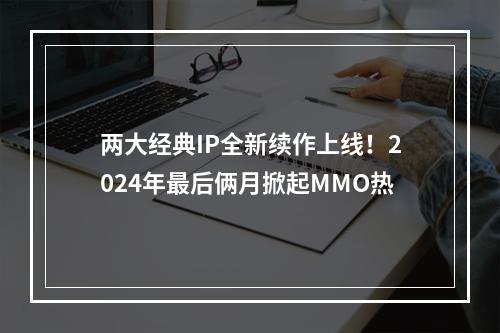 两大经典IP全新续作上线！2024年最后俩月掀起MMO热